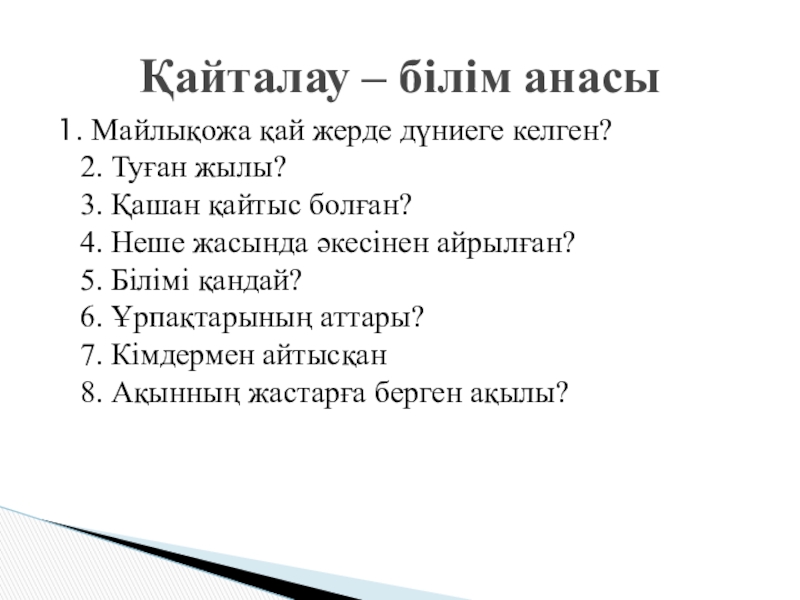 Қайталау – білім анасы

1. Майлықожа қай жерде дүниеге келген?
2. Туған жылы?
3. Қашан қайтыс болған?
4. Неше жасында әкесінен айрылған?
5. Білімі қандай?
6. Ұрпақтарының аттары?
7. Кімдермен айтысқан
8. Ақынның жастарға берген ақылы?